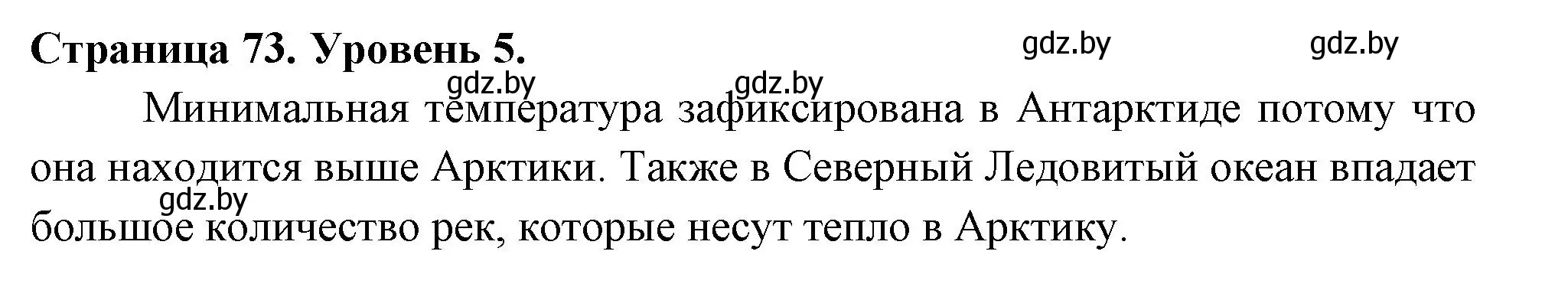 Страница 73. Уровень 5.

gdz.by gdz.by

gdz.by gdz.by

Минимальная температура зафиксирована в Антарктиде потому что она находится выше Арктики. Также в Северный Ледовитый океан впадает большое количество рек, которые несут тепло в Арктику.

gdz.by